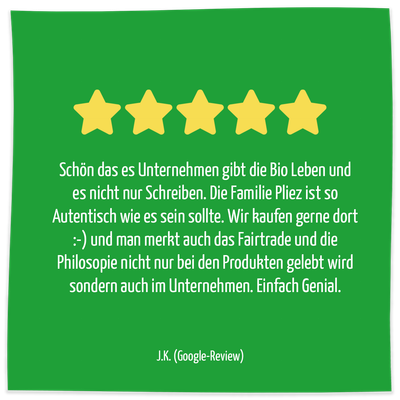 Schön das es Unternehmen gibt die Bio Leben und es nicht nur Schreiben. Die Familie Pliez ist so Autentisch wie es sein sollte. Wir kaufen gerne dort :-) und man merkt auch das Fairtrade und die Philosopie nicht nur bei den Produkten gelebt wird sondern auch im Unternehmen. Einfach Genial.

J.K. (Google-Review)